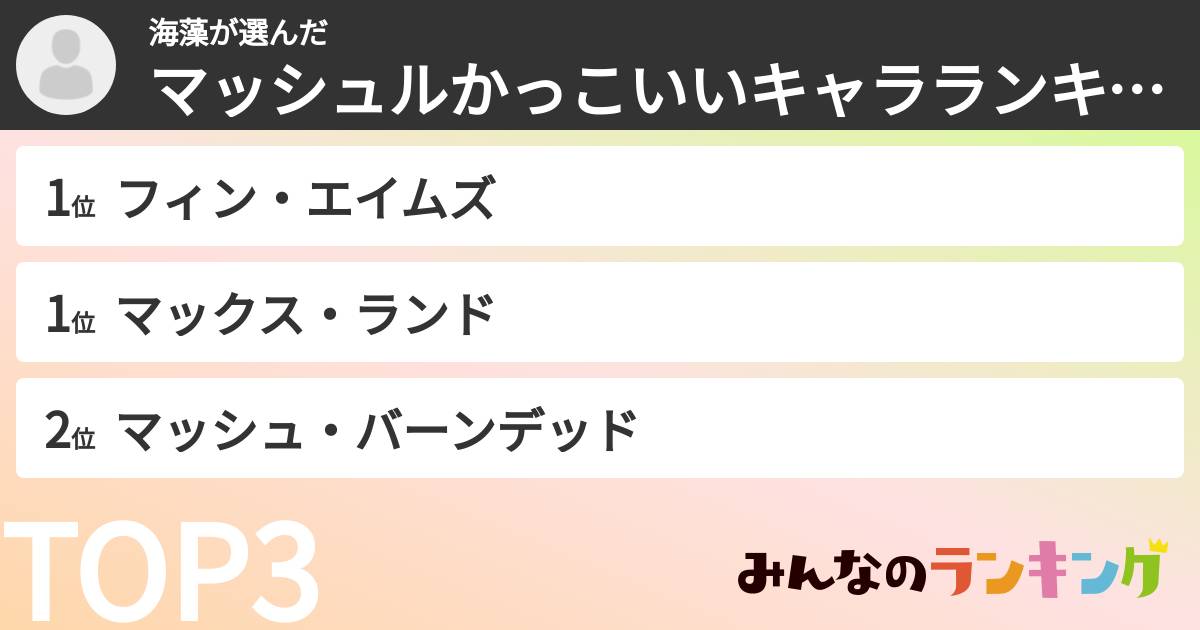 海藻が選んだ
マッシュルかっこいいキャラランキ…

1位 フィン・エイムズ

1位 マックス・ランド

2位 マッシュ・バーンデッド

TOP3

みんなのランキング